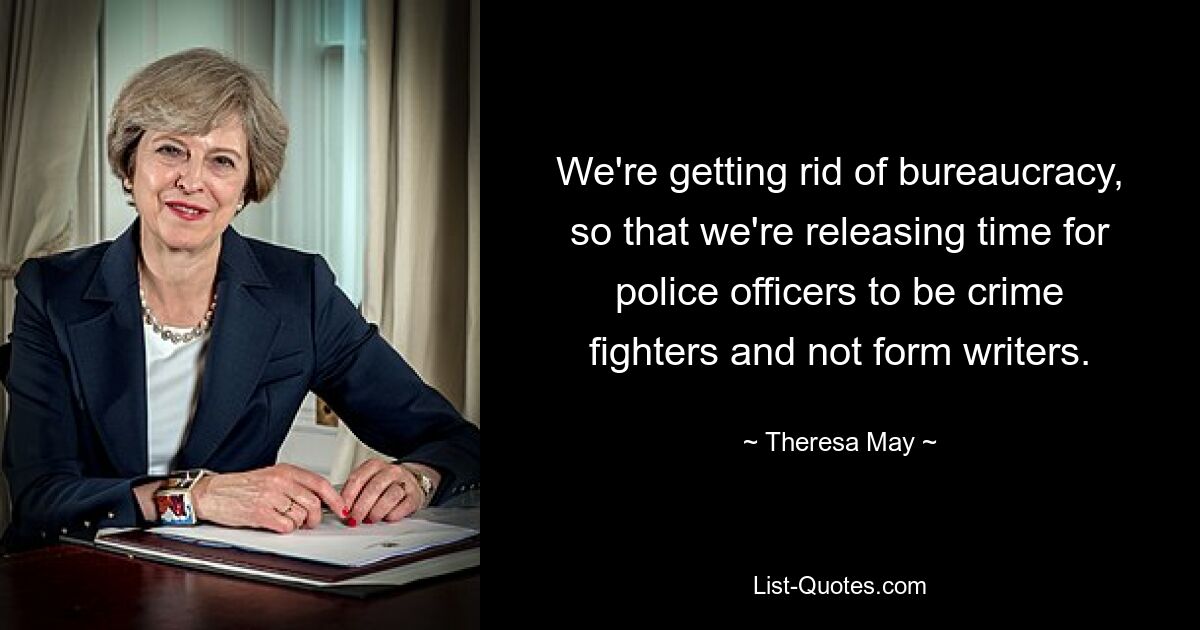 We're getting rid of bureaucracy, so that we're releasing time for police officers to be crime fighters and not form writers.

~ Theresa May ~

List-Quotes.com